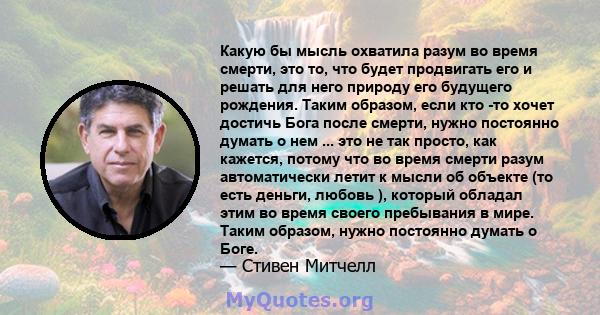 Какую бы мысль охватила разум во время смерти, это то, что будет продвигать его и решать для него природу его будущего рождения. Таким образом, если кто -то хочет достичь Бога после смерти, нужно постоянно думать о нем ... это не так просто, как кажется, потому что во время смерти разум автоматически летит к мысли об объекте (то есть деньги, любовь ), который обладал этим во время своего пребывания в мире. Таким образом, нужно постоянно думать о Боге.
— Стивен Митчелл

MyQuotes.org